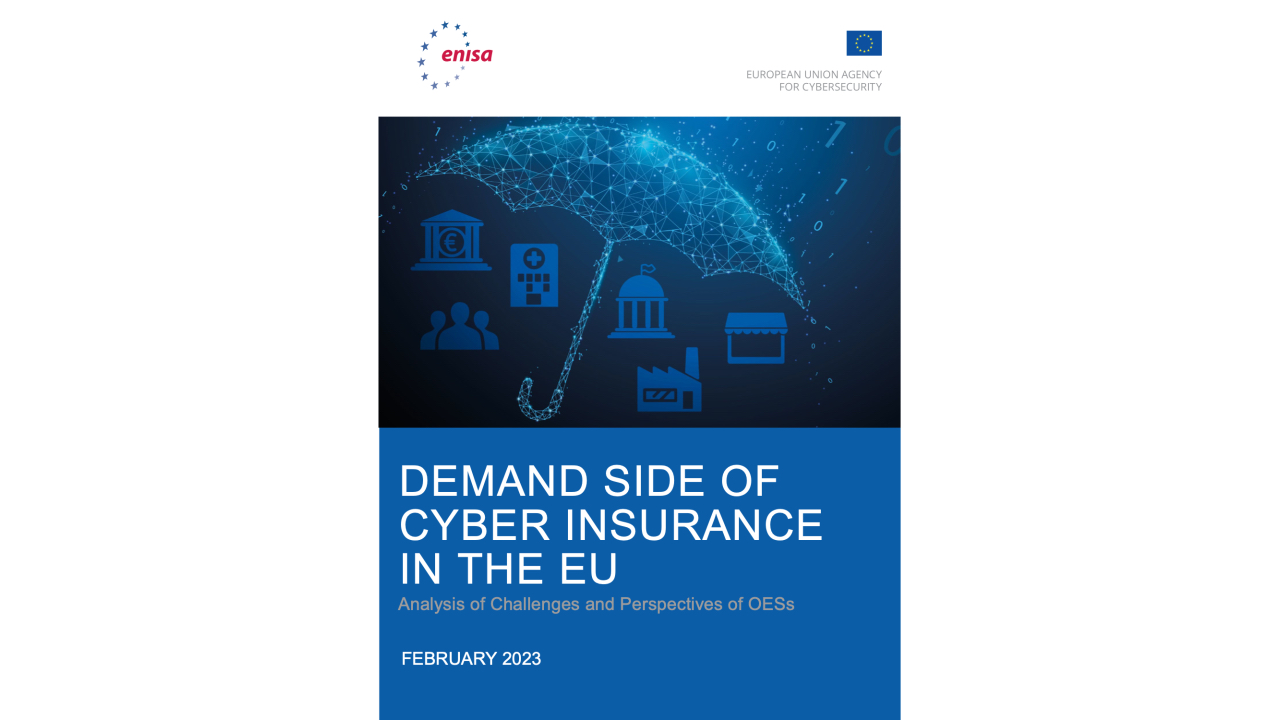 enisa

EUROPEAN UNION AGENCY FOR CYBERSECURITY

DEMAND SIDE OF CYBER INSURANCE IN THE EU

Analysis of Challenges and Perspectives of OESs

FEBRUARY 2023